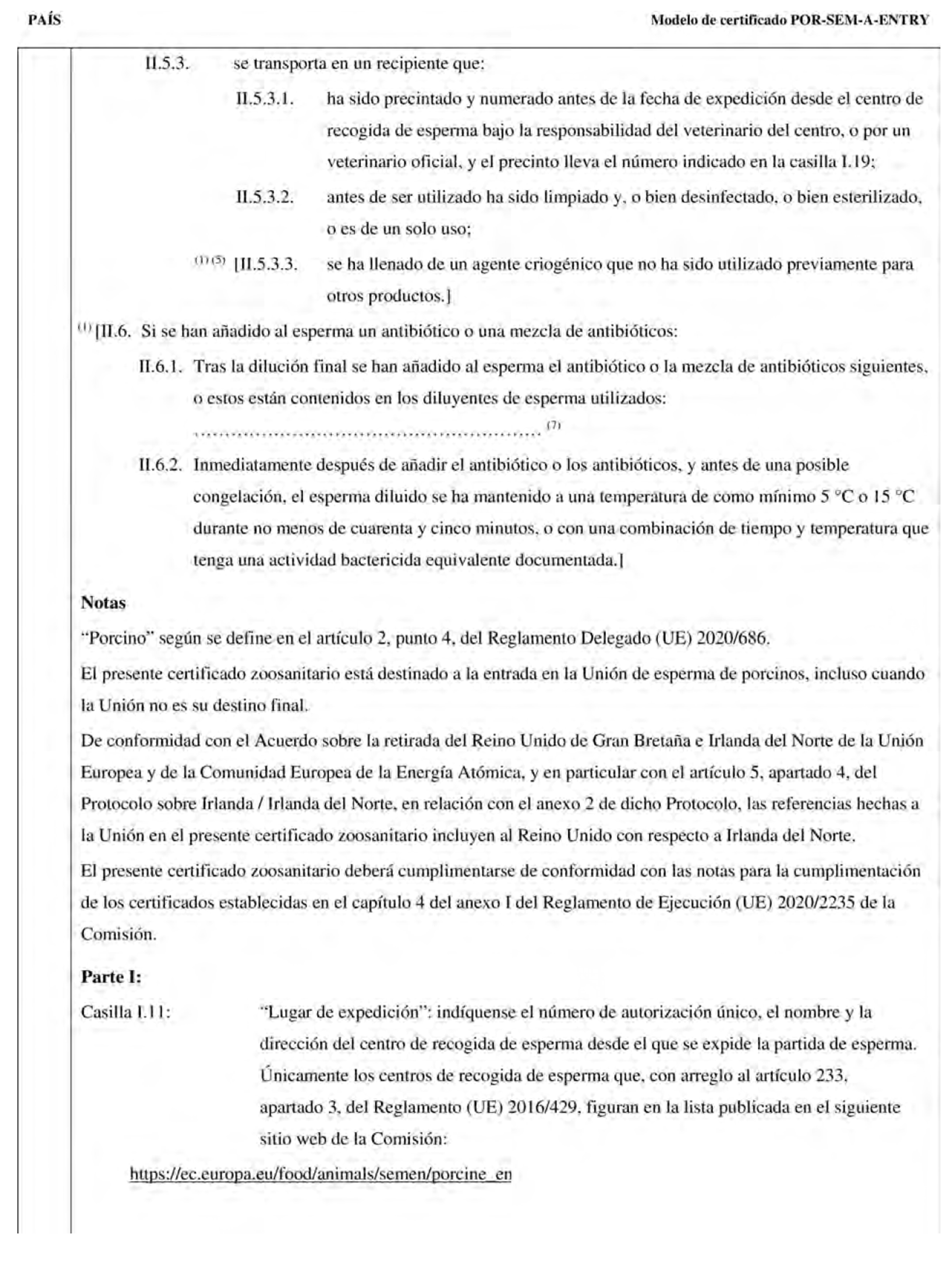 PAÍS

Modelo de certificado POR-SEM-A-ENTRY

II.5.3. se transporta en un recipiente que:

II.5.3.1. ha sido precintado y numerado antes de la fecha de expedición desde el centro de recogida de esperma bajo la responsabilidad del veterinario del centro, o por un veterinario oficial, y el precinto lleva el número indicado en la casilla I.19;

II.5.3.2. antes de ser utilizado ha sido limpiado y, o bien desinfectado, o bien esterilizado, o es de un solo uso;

$^{(1)(5)}$ [II.5.3.3. se ha llenado de un agente criogénico que no ha sido utilizado previamente para otros productos.]

$^{(1)}$ [II.6. Si se han añadido al esperma un antibiótico o una mezcla de antibióticos:

II.6.1. Tras la dilución final se han añadido al esperma el antibiótico o la mezcla de antibióticos siguientes, o estos están contenidos en los diluyentes de esperma utilizados:
........................................................ $^{(7)}$

II.6.2. Inmediatamente después de añadir el antibiótico o los antibióticos, y antes de una posible congelación, el esperma diluido se ha mantenido a una temperatura de como mínimo 5 °C o 15 °C durante no menos de cuarenta y cinco minutos, o con una combinación de tiempo y temperatura que tenga una actividad bactericida equivalente documentada.]

Notas

“Porcino” según se define en el artículo 2, punto 4, del Reglamento Delegado (UE) 2020/686.

El presente certificado zoosanitario está destinado a la entrada en la Unión de esperma de porcinos, incluso cuando la Unión no es su destino final.

De conformidad con el Acuerdo sobre la retirada del Reino Unido de Gran Bretaña e Irlanda del Norte de la Unión Europea y de la Comunidad Europea de la Energía Atómica, y en particular con el artículo 5, apartado 4, del Protocolo sobre Irlanda / Irlanda del Norte, en relación con el anexo 2 de dicho Protocolo, las referencias hechas a la Unión en el presente certificado zoosanitario incluyen al Reino Unido con respecto a Irlanda del Norte.

El presente certificado zoosanitario deberá cumplimentarse de conformidad con las notas para la cumplimentación de los certificados establecidas en el capítulo 4 del anexo I del Reglamento de Ejecución (UE) 2020/2235 de la Comisión.

Parte I:

Casilla I.11: “Lugar de expedición”: indíquense el número de autorización único, el nombre y la dirección del centro de recogida de esperma desde el que se expide la partida de esperma. Únicamente los centros de recogida de esperma que, con arreglo al artículo 233, apartado 3, del Reglamento (UE) 2016/429, figuran en la lista publicada en el siguiente sitio web de la Comisión:

https://ec.europa.eu/food/animals/semen/porcine_en